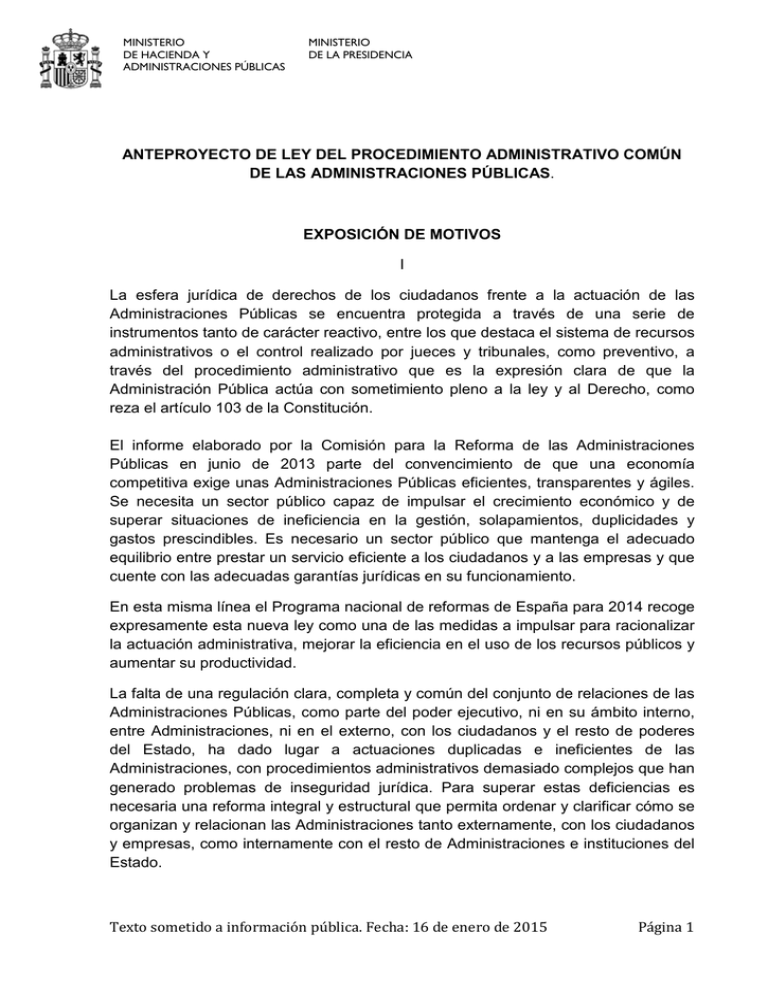 MINISTERIO
DE HACIENDA Y
ADMINISTRACIONES PÚBLICAS

MINISTERIO
DE LA PRESIDENCIA

ANTEPROYECTO DE LEY DEL PROCEDIMIENTO ADMINISTRATIVO COMÚN DE LAS ADMINISTRACIONES PÚBLICAS.

EXPOSICIÓN DE MOTIVOS

I

La esfera jurídica de derechos de los ciudadanos frente a la actuación de las Administraciones Públicas se encuentra protegida a través de una serie de instrumentos tanto de carácter reactivo, entre los que destaca el sistema de recursos administrativos o el control realizado por jueces y tribunales, como preventivo, a través del procedimiento administrativo que es la expresión clara de que la Administración Pública actúa con sometimiento pleno a la ley y al Derecho, como reza el artículo 103 de la Constitución.

El informe elaborado por la Comisión para la Reforma de las Administraciones Públicas en junio de 2013 parte del convencimiento de que una economía competitiva exige unas Administraciones Públicas eficientes, transparentes y ágiles. Se necesita un sector público capaz de impulsar el crecimiento económico y de superar situaciones de ineficiencia en la gestión, solapamientos, duplicidades y gastos prescindibles. Es necesario un sector público que mantenga el adecuado equilibrio entre prestar un servicio eficiente a los ciudadanos y a las empresas y que cuente con las adecuadas garantías jurídicas en su funcionamiento.

En esta misma línea el Programa nacional de reformas de España para 2014 recoge expresamente esta nueva ley como una de las medidas a impulsar para racionalizar la actuación administrativa, mejorar la eficiencia en el uso de los recursos públicos y aumentar su productividad.

La falta de una regulación clara, completa y común del conjunto de relaciones de las Administraciones Públicas, como parte del poder ejecutivo, ni en su ámbito interno, entre Administraciones, ni en el externo, con los ciudadanos y el resto de poderes del Estado, ha dado lugar a actuaciones duplicadas e ineficientes de las Administraciones, con procedimientos administrativos demasiado complejos que han generado problemas de inseguridad jurídica. Para superar estas deficiencias es necesaria una reforma integral y estructural que permita ordenar y clarificar cómo se organizan y relacionan las Administraciones tanto externamente, con los ciudadanos y empresas, como internamente con el resto de Administraciones e instituciones del Estado.

Texto sometido a información pública. Fecha: 16 de enero de 2015

Página 1